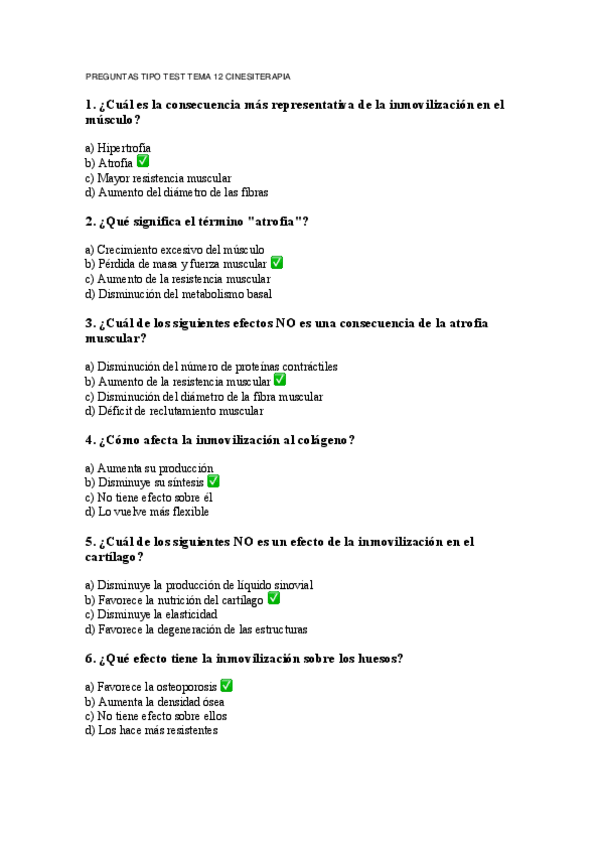 PREGUNTAS TIPO TEST TEMA 12 CINESITERAPIA

1. ¿Cuál es la consecuencia más representativa de la inmovilización en el músculo?

a) Hipertrofia
b) Atrofia ✅
c) Mayor resistencia muscular
d) Aumento del diámetro de las fibras

2. ¿Qué significa el término "atrofia"?

a) Crecimiento excesivo del músculo
b) Pérdida de masa y fuerza muscular ✅
c) Aumento de la resistencia muscular
d) Disminución del metabolismo basal

3. ¿Cuál de los siguientes efectos NO es una consecuencia de la atrofia muscular?

a) Disminución del número de proteínas contráctiles
b) Aumento de la resistencia muscular ✅
c) Disminución del diámetro de la fibra muscular
d) Déficit de reclutamiento muscular

4. ¿Cómo afecta la inmovilización al colágeno?

a) Aumenta su producción
b) Disminuye su síntesis ✅
c) No tiene efecto sobre él
d) Lo vuelve más flexible

5. ¿Cuál de los siguientes NO es un efecto de la inmovilización en el cartílago?

a) Disminuye la producción de líquido sinovial
b) Favorece la nutrición del cartílago ✅
c) Disminuye la elasticidad
d) Favorece la degeneración de las estructuras

6. ¿Qué efecto tiene la inmovilización sobre los huesos?

a) Favorece la osteoporosis ✅
b) Aumenta la densidad ósea
c) No tiene efecto sobre ellos
d) Los hace más resistentes